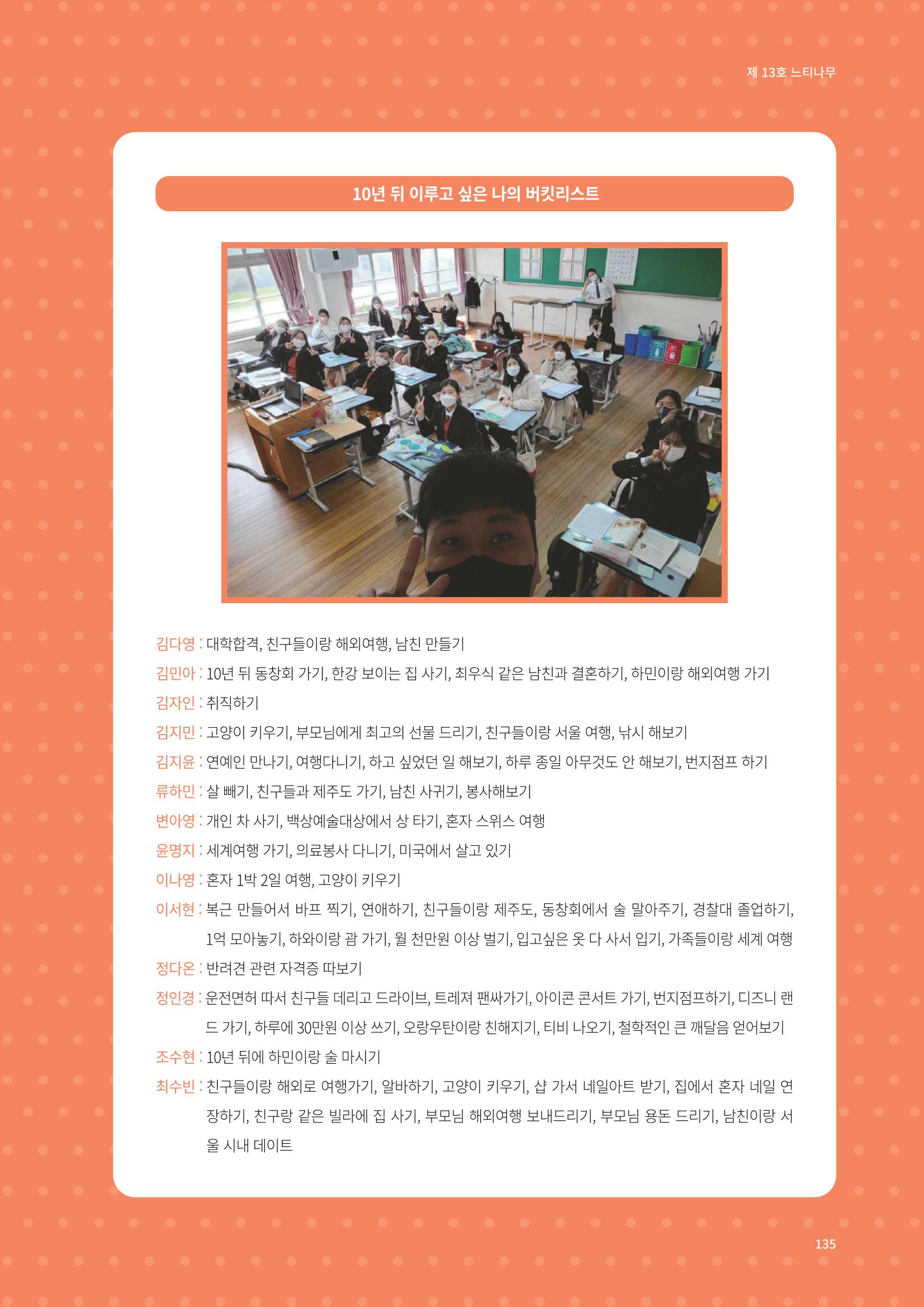 제 13호 느티나무

10년 뒤 이루고 싶은 나의 버킷리스트

김다영 : 대학합격, 친구들이랑 해외여행, 남친 만들기

김민아 : 10년 뒤 동창회 가기, 한강 보이는 집 사기, 최우식 같은 남친과 결혼하기, 하민이랑 해외여행 가기

김자인 : 취직하기

김지민 : 고양이 키우기, 부모님에게 최고의 선물 드리기, 친구들이랑 서울 여행, 낚시 해보기

김지윤 : 연예인 만나기, 여행다니기, 하고 싶었던 일 해보기, 하루 종일 아무것도 안 해보기, 번지점프 하기

류하민 : 살 빼기, 친구들과 제주도 가기, 남친 사귀기, 봉사해보기

변아영 : 개인 차 사기, 백상예술대상에서 상 타기, 혼자 스위스 여행

윤명지 : 세계여행 가기, 의료봉사 다니기, 미국에서 살고 있기

이나영 : 혼자 1박 2일 여행, 고양이 키우기

이서현 : 복근 만들어서 바프 찍기, 연애하기, 친구들이랑 제주도, 동창회에서 술 말아주기, 경찰대 졸업하기, 1억 모아놓기, 하와이랑 괌 가기, 월 천만원 이상 벌기, 입고싶은 옷 다 사서 입기, 가족들이랑 세계 여행

정다온 : 반려견 관련 자격증 따보기

정인경 : 운전면허 따서 친구들 데리고 드라이브, 트레져 팬싸가기, 아이콘 콘서트 가기, 번지점프하기, 디즈니 랜드 가기, 하루에 30만원 이상 쓰기, 오랑우탄이랑 친해지기, 티비 나오기, 철학적인 큰 깨달음 얻어보기

조수현 : 10년 뒤에 하민이랑 술 마시기

최수빈 : 친구들이랑 해외로 여행가기, 알바하기, 고양이 키우기, 샵 가서 네일아트 받기, 집에서 혼자 네일 연장하기, 친구랑 같은 빌라에 집 사기, 부모님 해외여행 보내드리기, 부모님 용돈 드리기, 남친이랑 서울 시내 데이트

135